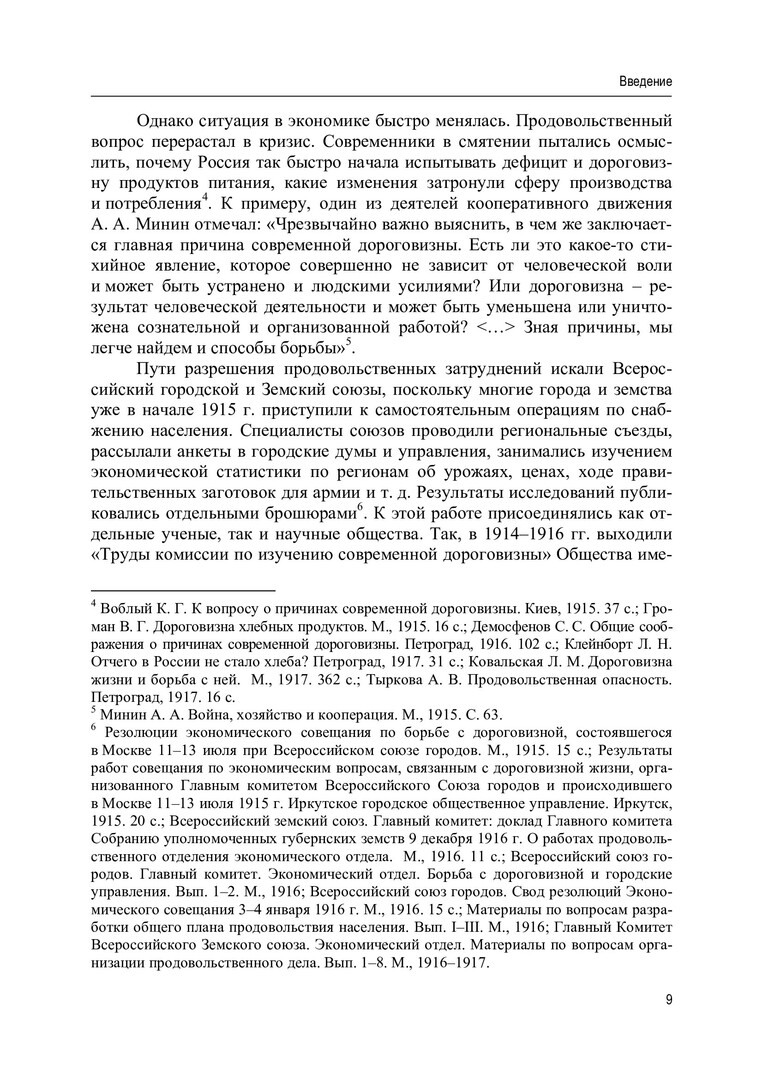 Введение

Однако ситуация в экономике быстро менялась. Продовольственный вопрос перерастал в кризис. Современники в смятении пытались осмыслить, почему Россия так быстро начала испытывать дефицит и дороговизну продуктов питания, какие изменения затронули сферу производства и потребления$^4$. К примеру, один из деятелей кооперативного движения А. А. Минин отмечал: «Чрезвычайно важно выяснить, в чем же заключается главная причина современной дороговизны. Есть ли это какое-то стихийное явление, которое совершенно не зависит от человеческой воли и может быть устранено и людскими усилиями? Или дороговизна – результат человеческой деятельности и может быть уменьшена или уничтожена сознательной и организованной работой? <…> Зная причины, мы легче найдем и способы борьбы»$^5$.

Пути разрешения продовольственных затруднений искали Всероссийский городской и Земский союзы, поскольку многие города и земства уже в начале 1915 г. приступили к самостоятельным операциям по снабжению населения. Специалисты союзов проводили региональные съезды, рассылали анкеты в городские думы и управления, занимались изучением экономической статистики по регионам об урожаях, ценах, ходе правительственных заготовок для армии и т. д. Результаты исследований публиковались отдельными брошюрами$^6$. К этой работе присоединялись как отдельные ученые, так и научные общества. Так, в 1914–1916 гг. выходили «Труды комиссии по изучению современной дороговизны» Общества име-

$^4$ Воблый К. Г. К вопросу о причинах современной дороговизны. Киев, 1915. 37 с.; Громан В. Г. Дороговизна хлебных продуктов. М., 1915. 16 с.; Демосфенов С. С. Общие соображения о причинах современной дороговизны. Петроград, 1916. 102 с.; Клейнборт Л. Н. Отчего в России не стало хлеба? Петроград, 1917. 31 с.; Ковальская Л. М. Дороговизна жизни и борьба с ней. М., 1917. 362 с.; Тыркова А. В. Продовольственная опасность. Петроград, 1917. 16 с.
$^5$ Минин А. А. Война, хозяйство и кооперация. М., 1915. С. 63.
$^6$ Резолюции экономического совещания по борьбе с дороговизной, состоявшегося в Москве 11–13 июля при Всероссийском союзе городов. М., 1915. 15 с.; Результаты работ совещания по экономическим вопросам, связанным с дороговизной жизни, организованного Главным комитетом Всероссийского Союза городов и происходившего в Москве 11–13 июля 1915 г. Иркутское городское общественное управление. Иркутск, 1915. 20 с.; Всероссийский земский союз. Главный комитет: доклад Главного комитета Собранию уполномоченных губернских земств 9 декабря 1916 г. О работах продовольственного отделения экономического отдела. М., 1916. 11 с.; Всероссийский союз городов. Главный комитет. Экономический отдел. Борьба с дороговизной и городские управления. Вып. 1–2. М., 1916; Всероссийский союз городов. Свод резолюций Экономического совещания 3–4 января 1916 г. М., 1916. 15 с.; Материалы по вопросам разработки общего плана продовольствия населения. Вып. I–III. М., 1916; Главный Комитет Всероссийского Земского союза. Экономический отдел. Материалы по вопросам организации продовольственного дела. Вып. 1–8. М., 1916–1917.

9